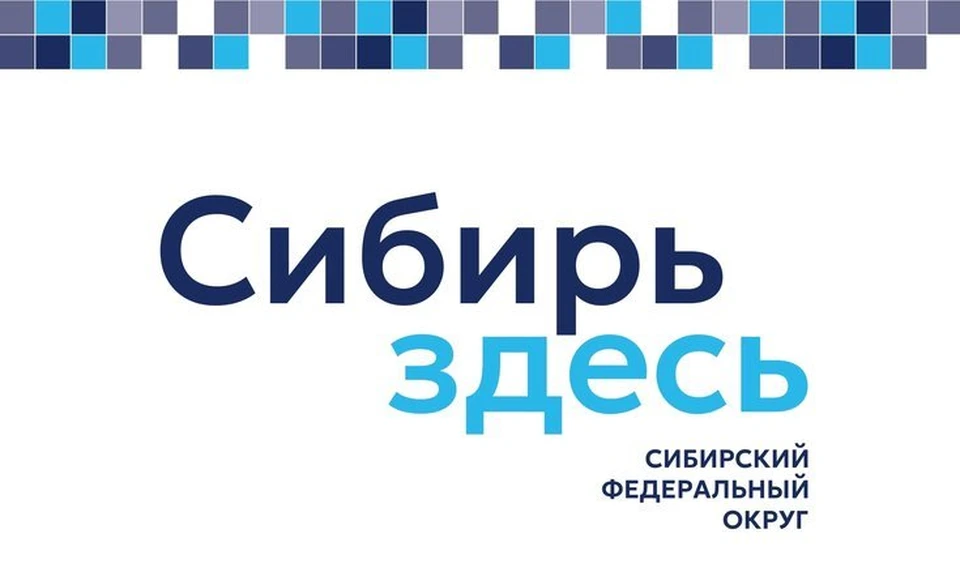 Сибирь
здесь

СИБИРСКИЙ
ФЕДЕРАЛЬНЫЙ
ОКРУГ